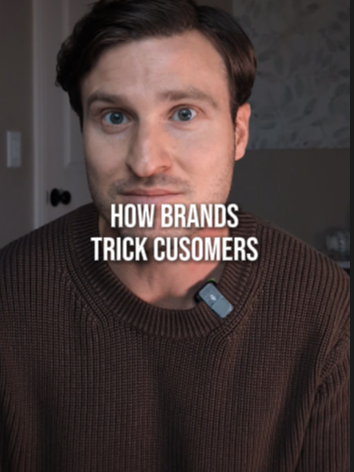 HOW BRANDS
TRICK CUSOMERS